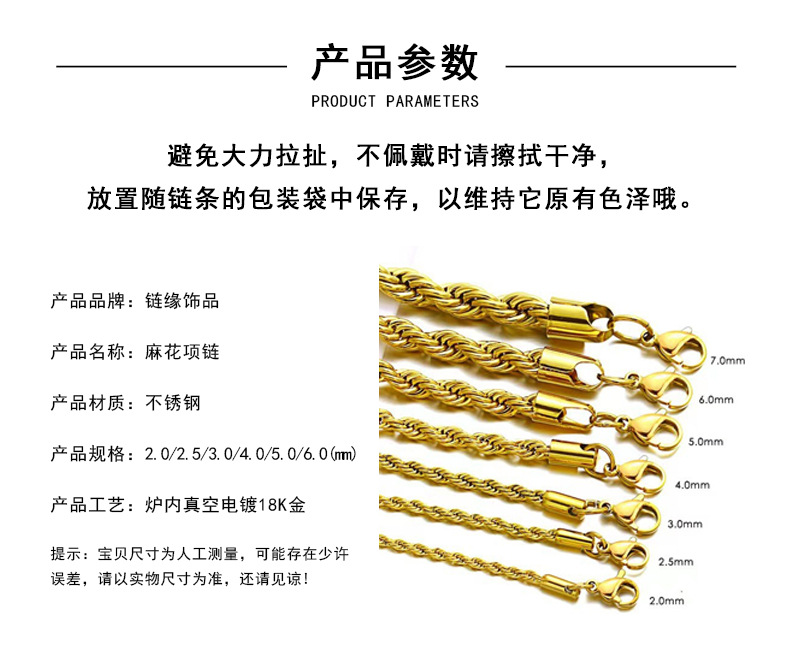 产品参数

PRODUCT PARAMETERS

避免大力拉扯，不佩戴时请擦拭干净，
放置随链条的包装袋中保存，以维持它原有色泽哦。

产品品牌：链缘饰品

产品名称：麻花项链

产品材质：不锈钢

产品规格：2.0/2.5/3.0/4.0/5.0/6.0(㎜)

产品工艺：炉内真空电镀18K金

提示：宝贝尺寸为人工测量，可能存在少许误差，请以实物尺寸为准，还请见谅！

7.0mm
6.0mm
5.0mm
4.0mm
3.0mm
2.5mm
2.0mm